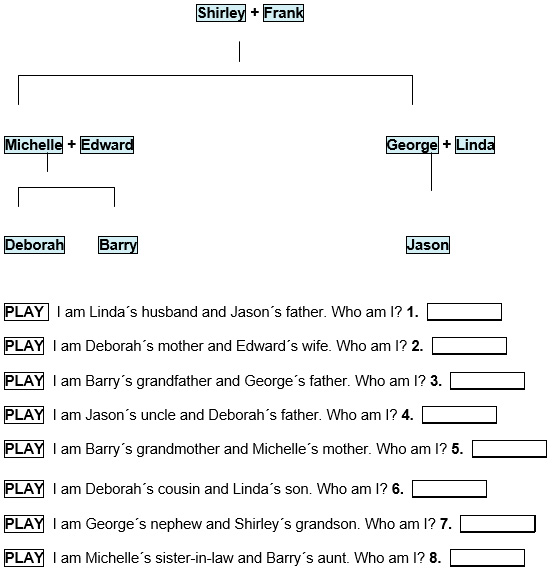 Shirley + Frank

Michelle + Edward

George + Linda

Deborah

Barry

Jason

PLAY I am Linda´s husband and Jason´s father. Who am I? **1.**

PLAY I am Deborah´s mother and Edward´s wife. Who am I? **2.**

PLAY I am Barry´s grandfather and George´s father. Who am I? **3.**

PLAY I am Jason´s uncle and Deborah´s father. Who am I? **4.**

PLAY I am Barry´s grandmother and Michelle´s mother. Who am I? **5.**

PLAY I am Deborah´s cousin and Linda´s son. Who am I? **6.**

PLAY I am George´s nephew and Shirley´s grandson. Who am I? **7.**

PLAY I am Michelle´s sister-in-law and Barry´s aunt. Who am I? **8.**